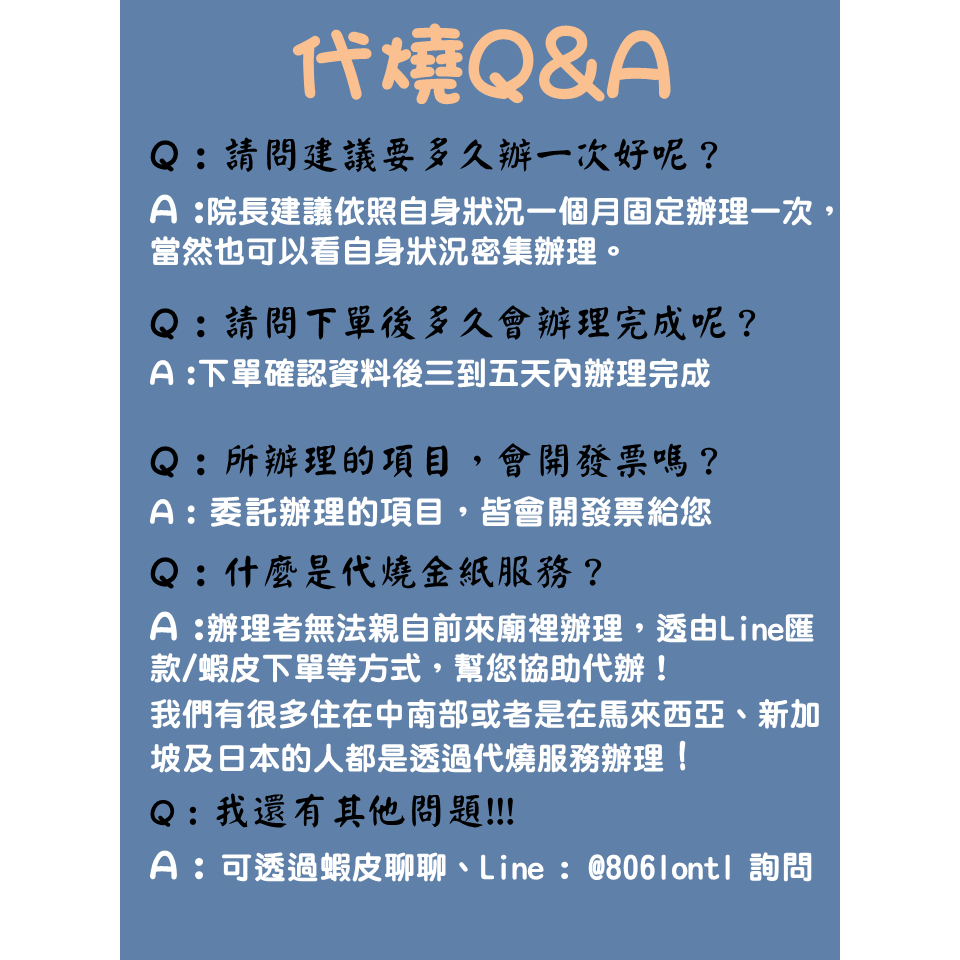 代燒Q&A

Q：請問建議要多久辦一次好呢？

A：院長建議依照自身狀況一個月固定辦理一次，當然也可以看自身狀況密集辦理。

Q：請問下單後多久會辦理完成呢？

A：下單確認資料後三到五天內辦理完成

Q：所辦理的項目，會開發票嗎？

A：委託辦理的項目，皆會開發票給您

Q：什麼是代燒金紙服務？

A：辦理者無法親自前來廟裡辦理，透由Line匯款/蝦皮下單等方式，幫您協助代辦！
我們有很多住在中南部或者是在馬來西亞、新加坡及日本的人都是透過代燒服務辦理！

Q：我還有其他問題!!!

A：可透過蝦皮聊聊、Line：@806lontl 詢問